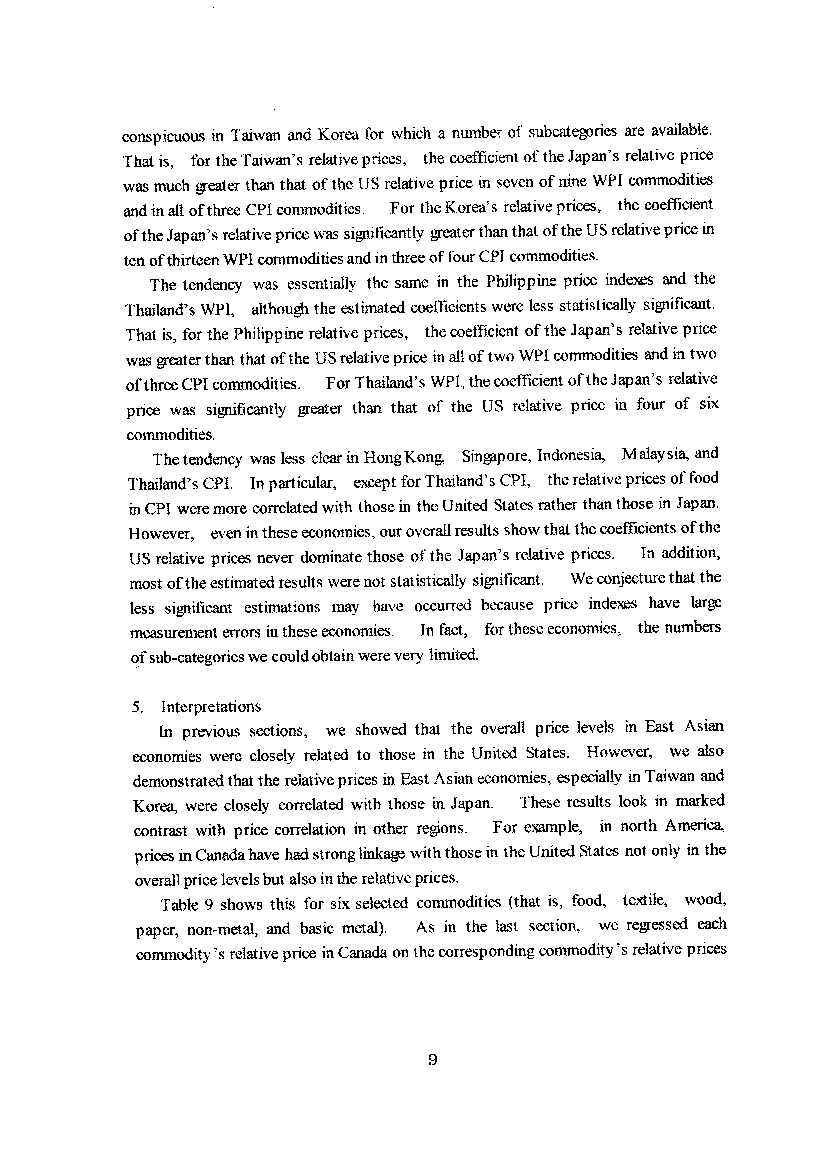 conspicuous in Taiwan and Korea for which a number of subcategories are available. That is, for the Taiwan's relative prices, the coefficient of the Japan's relative price was much greater than that of the US relative price in seven of nine WPI commodities and in all of three CPI commodities. For the Korea's relative prices, the coefficient of the Japan's relative price was significantly greater than that of the US relative price in ten of thirteen WPI commodities and in three of four CPI commodities.

The tendency was essentially the same in the Philippine price indexes and the Thailand's WPI, although the estimated coefficients were less statistically significant. That is, for the Philippine relative prices, the coefficient of the Japan's relative price was greater than that of the US relative price in all of two WPI commodities and in two of three CPI commodities. For Thailand's WPI, the coefficient of the Japan's relative price was significantly greater than that of the US relative price in four of six commodities.

The tendency was less clear in Hong Kong, Singapore, Indonesia, Malaysia, and Thailand's CPI. In particular, except for Thailand's CPI, the relative prices of food in CPI were more correlated with those in the United States rather than those in Japan. However, even in these economies, our overall results show that the coefficients of the US relative prices never dominate those of the Japan's relative prices. In addition, most of the estimated results were not statistically significant. We conjecture that the less significant estimations may have occurred because price indexes have large measurement errors in these economies. In fact, for these economies, the numbers of sub-categories we could obtain were very limited.

5. Interpretations

In previous sections, we showed that the overall price levels in East Asian economies were closely related to those in the United States. However, we also demonstrated that the relative prices in East Asian economies, especially in Taiwan and Korea, were closely correlated with those in Japan. These results look in marked contrast with price correlation in other regions. For example, in north America, prices in Canada have had strong linkage with those in the United States not only in the overall price levels but also in the relative prices.

Table 9 shows this for six selected commodities (that is, food, textile, wood, paper, non-metal, and basic metal). As in the last section, we regressed each commodity's relative price in Canada on the corresponding commodity's relative prices

9